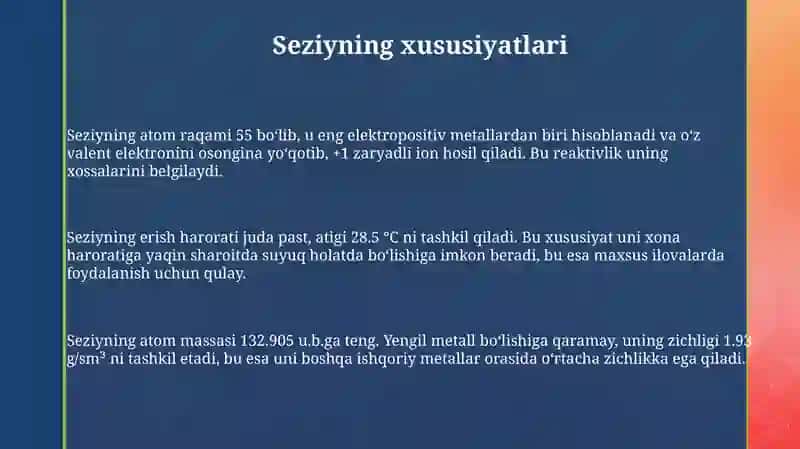 Seziyning xususiyatlari

Seziyning atom raqami 55 boʻlib, u eng elektropositiv metallardan biri hisoblanadi va oʻz valent elektronini osongina yoʻqotib, +1 zaryadli ion hosil qiladi. Bu reaktivlik uning xossalarini belgilaydi.

Seziyning erish harorati juda past, atigi 28.5 °C ni tashkil qiladi. Bu xususiyat uni xona haroratiga yaqin sharoitda suyuq holatda boʻlishiga imkon beradi, bu esa maxsus ilovalarda foydalanish uchun qulay.

Seziyning atom massasi 132.905 u.b.ga teng. Yengil metall boʻlishiga qaramay, uning zichligi 1.93 g/sm³ ni tashkil etadi, bu esa uni boshqa ishqoriy metallar orasida oʻrtacha zichlikka ega qiladi.